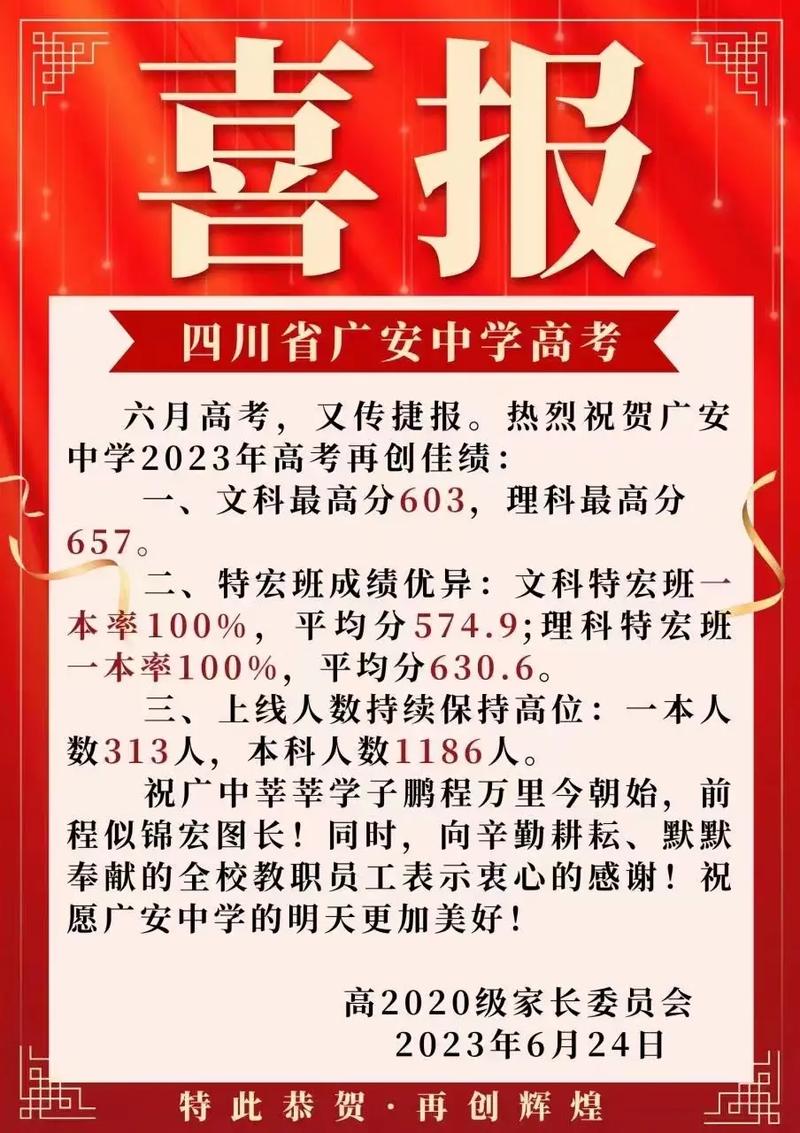 喜报

四川省广安中学高考

六月高考，又传捷报。热烈祝贺广安中学2023年高考再创佳绩：

一、文科最高分603，理科最高分657。

二、特宏班成绩优异：文科特宏班一本率100%，平均分574.9;理科特宏班一本率100%，平均分630.6。

三、上线人数持续保持高位：一本人数313人，本科人数1186人。

祝广中莘莘学子鹏程万里今朝始，前程似锦宏图长！同时，向辛勤耕耘、默默奉献的全校教职员工表示衷心的感谢！祝愿广安中学的明天更加美好！

高2020级家长委员会
2023年6月24日

特此恭贺·再创辉煌